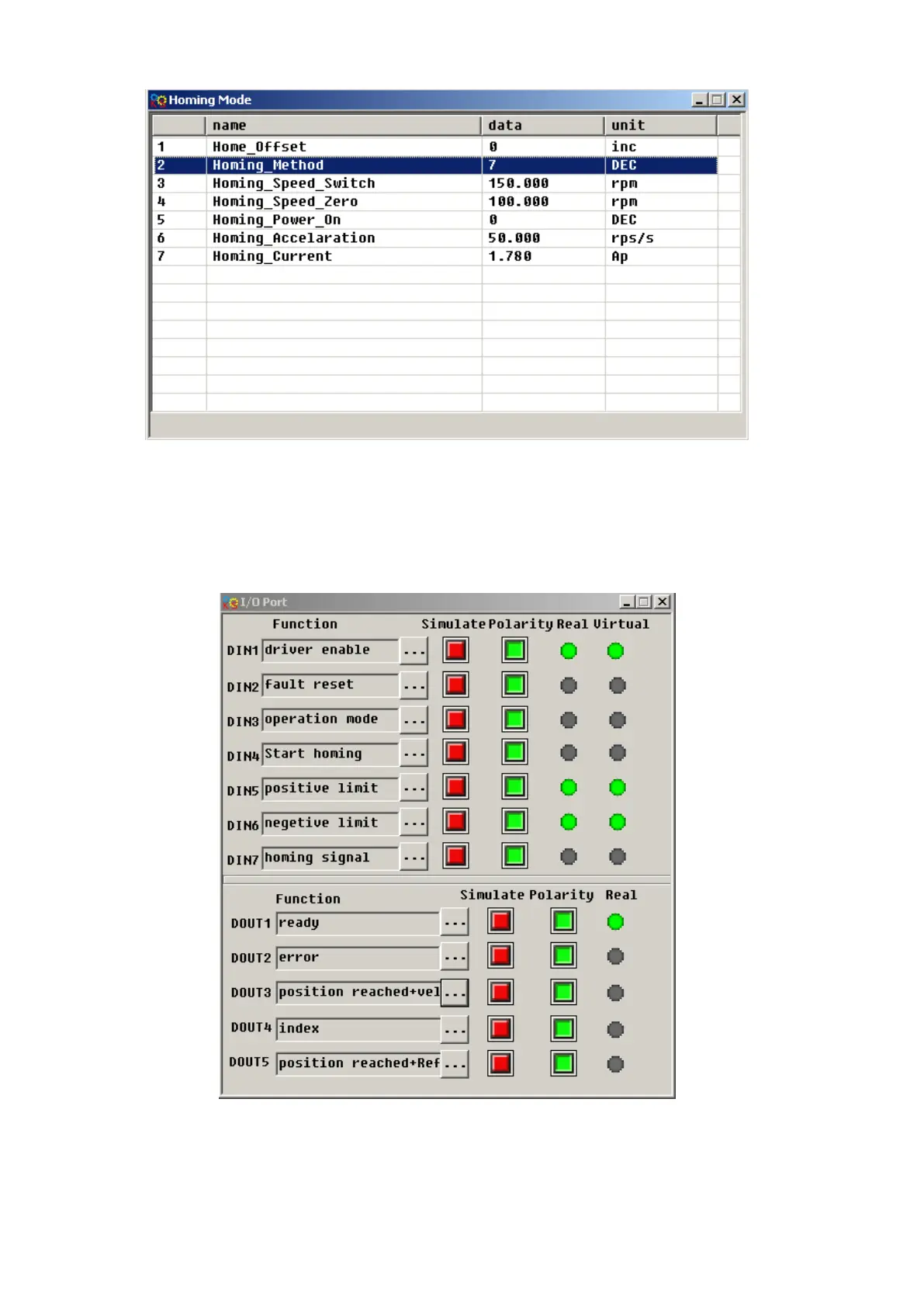 Homing Mode

| | name | data | unit |
|---|---|---|---|
| 1 | Home_Offset | 0 | inc |
| 2 | Homing_Method | 7 | DEC |
| 3 | Homing_Speed_Switch | 150.000 | rpm |
| 4 | Homing_Speed_Zero | 100.000 | rpm |
| 5 | Homing_Power_On | 0 | DEC |
| 6 | Homing_Accelaration | 50.000 | rps/s |
| 7 | Homing_Current | 1.780 | Ap |

I/O Port

Function Simulate Polarity Real Virtual

DIN1 driver enable ...
DIN2 fault reset ...
DIN3 operation mode ...
DIN4 Start homing ...
DIN5 positive limit ...
DIN6 negetive limit ...
DIN7 homing signal ...

Function Simulate Polarity Real

DOUT1 ready ...
DOUT2 error ...
DOUT3 position reached+vel ...
DOUT4 index ...
DOUT5 position reached+Ref ...